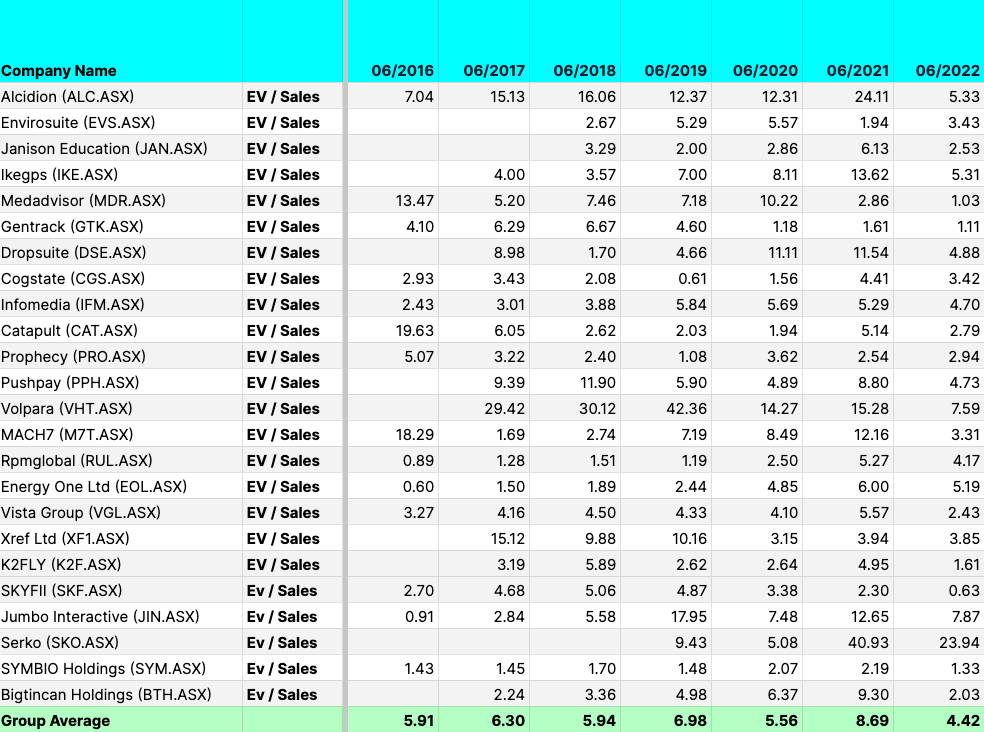 | Company Name | | 06/2016 | 06/2017 | 06/2018 | 06/2019 | 06/2020 | 06/2021 | 06/2022 |
|---|---|---|---|---|---|---|---|---|
| Alcidion (ALC.ASX) | EV / Sales | 7.04 | 15.13 | 16.06 | 12.37 | 12.31 | 24.11 | 5.33 |
| Envirosuite (EVS.ASX) | EV / Sales | | | 2.67 | 5.29 | 5.57 | 1.94 | 3.43 |
| Janison Education (JAN.ASX) | EV / Sales | | | 3.29 | 2.00 | 2.86 | 6.13 | 2.53 |
| Ikegps (IKE.ASX) | EV / Sales | | 4.00 | 3.57 | 7.00 | 8.11 | 13.62 | 5.31 |
| Medadvisor (MDR.ASX) | EV / Sales | 13.47 | 5.20 | 7.46 | 7.18 | 10.22 | 2.86 | 1.03 |
| Gentrack (GTK.ASX) | EV / Sales | 4.10 | 6.29 | 6.67 | 4.60 | 1.18 | 1.61 | 1.11 |
| Dropsuite (DSE.ASX) | EV / Sales | | 8.98 | 1.70 | 4.66 | 11.11 | 11.54 | 4.88 |
| Cogstate (CGS.ASX) | EV / Sales | 2.93 | 3.43 | 2.08 | 0.61 | 1.56 | 4.41 | 3.42 |
| Infomedia (IFM.ASX) | EV / Sales | 2.43 | 3.01 | 3.88 | 5.84 | 5.69 | 5.29 | 4.70 |
| Catapult (CAT.ASX) | EV / Sales | 19.63 | 6.05 | 2.62 | 2.03 | 1.94 | 5.14 | 2.79 |
| Prophecy (PRO.ASX) | EV / Sales | 5.07 | 3.22 | 2.40 | 1.08 | 3.62 | 2.54 | 2.94 |
| Pushpay (PPH.ASX) | EV / Sales | | 9.39 | 11.90 | 5.90 | 4.89 | 8.80 | 4.73 |
| Volpara (VHT.ASX) | EV / Sales | | 29.42 | 30.12 | 42.36 | 14.27 | 15.28 | 7.59 |
| MACH7 (M7T.ASX) | EV / Sales | 18.29 | 1.69 | 2.74 | 7.19 | 8.49 | 12.16 | 3.31 |
| Rpmglobal (RUL.ASX) | EV / Sales | 0.89 | 1.28 | 1.51 | 1.19 | 2.50 | 5.27 | 4.17 |
| Energy One Ltd (EOL.ASX) | EV / Sales | 0.60 | 1.50 | 1.89 | 2.44 | 4.85 | 6.00 | 5.19 |
| Vista Group (VGL.ASX) | EV / Sales | 3.27 | 4.16 | 4.50 | 4.33 | 4.10 | 5.57 | 2.43 |
| Xref Ltd (XF1.ASX) | EV / Sales | | 15.12 | 9.88 | 10.16 | 3.15 | 3.94 | 3.85 |
| K2FLY (K2F.ASX) | EV / Sales | | 3.19 | 5.89 | 2.62 | 2.64 | 4.95 | 1.61 |
| SKYFII (SKF.ASX) | Ev / Sales | 2.70 | 4.68 | 5.06 | 4.87 | 3.38 | 2.30 | 0.63 |
| Jumbo Interactive (JIN.ASX) | Ev / Sales | 0.91 | 2.84 | 5.58 | 17.95 | 7.48 | 12.65 | 7.87 |
| Serko (SKO.ASX) | Ev / Sales | | | | 9.43 | 5.08 | 40.93 | 23.94 |
| SYMBIO Holdings (SYM.ASX) | Ev / Sales | 1.43 | 1.45 | 1.70 | 1.48 | 2.07 | 2.19 | 1.33 |
| Bigtincan Holdings (BTH.ASX) | Ev / Sales | | 2.24 | 3.36 | 4.98 | 6.37 | 9.30 | 2.03 |
| Group Average | | 5.91 | 6.30 | 5.94 | 6.98 | 5.56 | 8.69 | 4.42 |